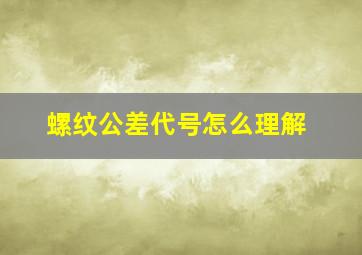 螺纹公差代号怎么理解